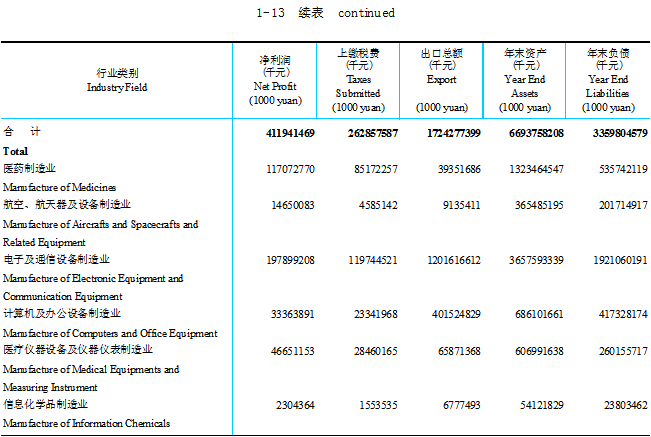 1-13 续表 continued

| 行业类别 Industry Field | 净利润 (千元) Net Profit (1000 yuan) | 上缴税费 (千元) Taxes Submitted (1000 yuan) | 出口总额 (千元) Export (1000 yuan) | 年末资产 (千元) Year End Assets (1000 yuan) | 年末负债 (千元) Year End Liabilities (1000 yuan) |
|---|---|---|---|---|---|
| 合 计 Total | 411941469 | 262857587 | 1724277399 | 6693758208 | 3359804579 |
| 医药制造业 Manufacture of Medicines | 117072770 | 85172257 | 39351686 | 1323464547 | 535742119 |
| 航空、航天器及设备制造业 Manufacture of Aircrafts and Spacecrafts and Related Equipment | 14650083 | 4585142 | 9135411 | 365485195 | 201714917 |
| 电子及通信设备制造业 Manufacture of Electronic Equipment and Communication Equipment | 197899208 | 119744521 | 1201616612 | 3657593339 | 1921060191 |
| 计算机及办公设备制造业 Manufacture of Computers and Office Equipment | 33363891 | 23341968 | 401524829 | 686101661 | 417328174 |
| 医疗仪器设备及仪器仪表制造业 Manufacture of Medical Equipments and Measuring Instrument | 46651153 | 28460165 | 65871368 | 606991638 | 260155717 |
| 信息化学品制造业 Manufacture of Information Chemicals | 2304364 | 1553535 | 6777493 | 54121829 | 23803462 |